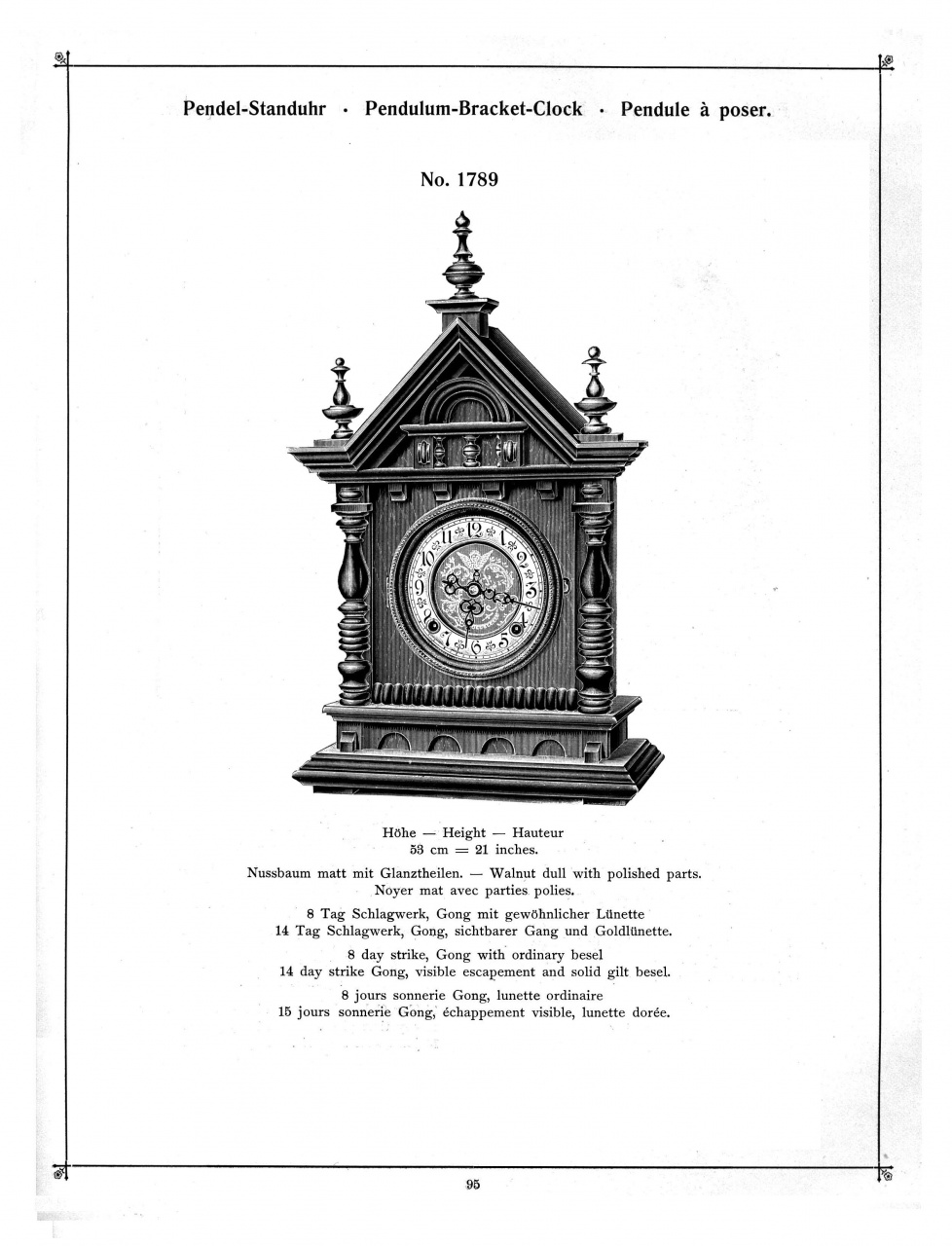 Pendel-Standuhr · Pendulum-Bracket-Clock · Pendule à poser.

No. 1789

Höhe — Height — Hauteur
53 cm = 21 inches.

Nussbaum matt mit Glanztheilen. — Walnut dull with polished parts.
Noyer mat avec parties polies.

8 Tag Schlagwerk, Gong mit gewöhnlicher Lünette
14 Tag Schlagwerk, Gong, sichtbarer Gang und Goldlünette.

8 day strike, Gong with ordinary besel
14 day strike Gong, visible escapement and solid gilt besel.

8 jours sonnerie Gong, lunette ordinaire
15 jours sonnerie Gong, échappement visible, lunette dorée.

95